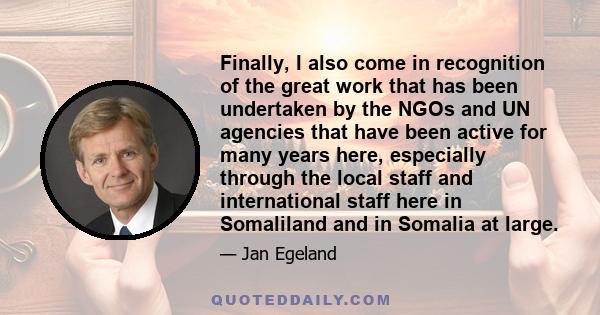 Finally, I also come in recognition of the great work that has been undertaken by the NGOs and UN agencies that have been active for many years here, especially through the local staff and international staff here in Somaliland and in Somalia at large.

— Jan Egeland

QUOTEDDAILY.COM